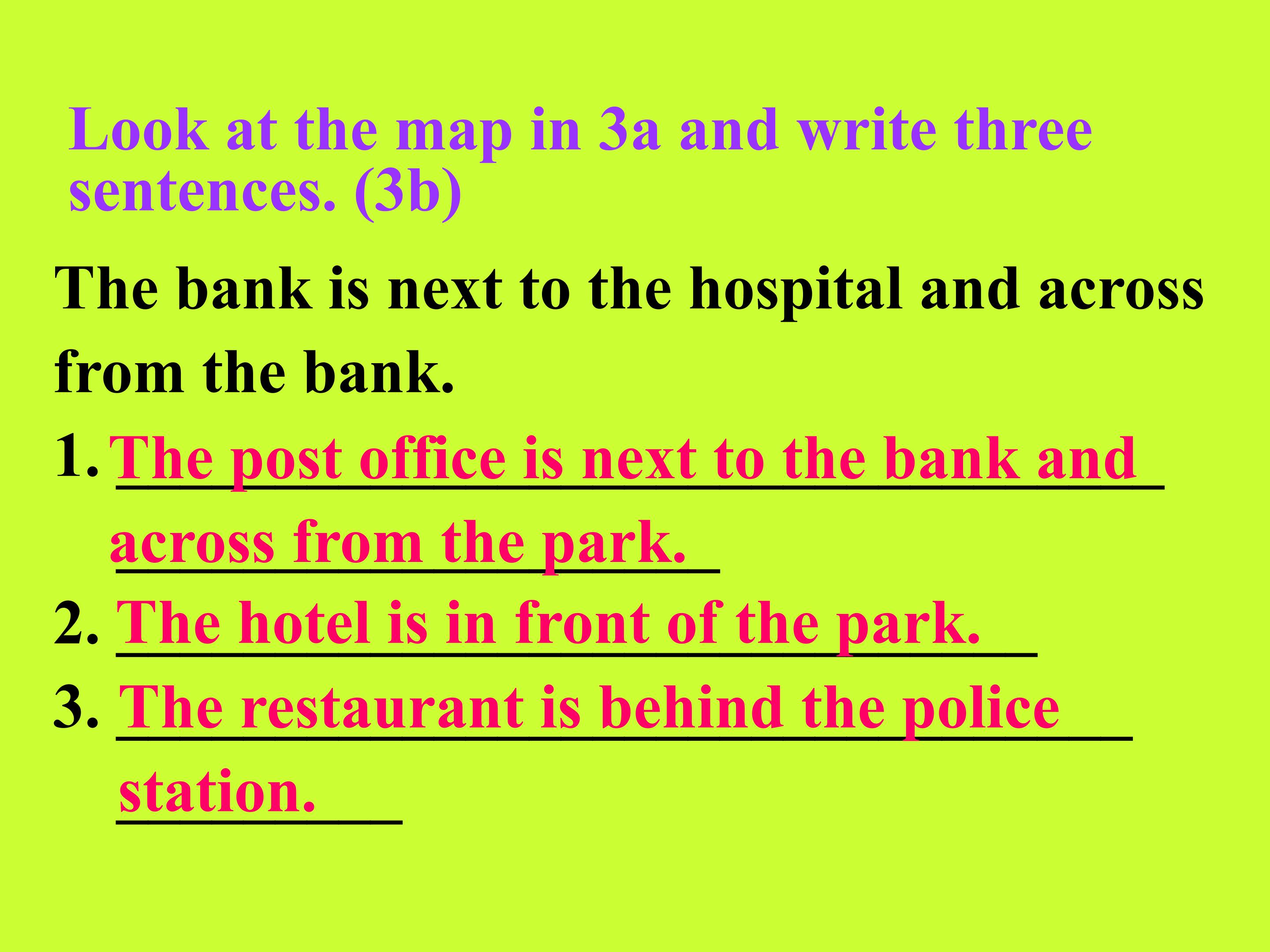 Look at the map in 3a and write three sentences. (3b)

The bank is next to the hospital and across from the bank.

1. The post office is next to the bank and across from the park.
2. The hotel is in front of the park.
3. The restaurant is behind the police station.